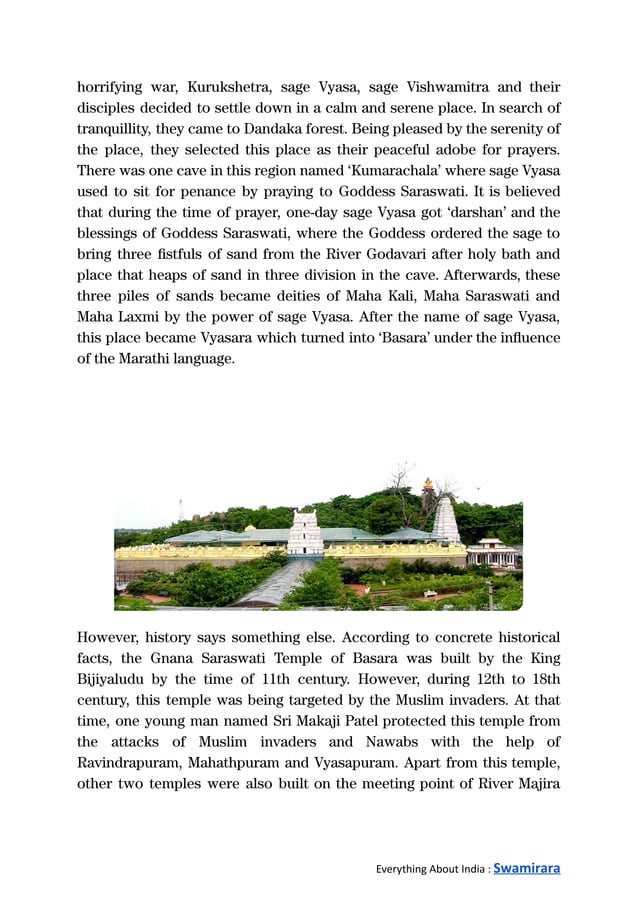 horrifying war, Kurukshetra, sage Vyasa, sage Vishwamitra and their disciples decided to settle down in a calm and serene place. In search of tranquillity, they came to Dandaka forest. Being pleased by the serenity of the place, they selected this place as their peaceful adobe for prayers. There was one cave in this region named 'Kumarachala' where sage Vyasa used to sit for penance by praying to Goddess Saraswati. It is believed that during the time of prayer, one-day sage Vyasa got 'darshan' and the blessings of Goddess Saraswati, where the Goddess ordered the sage to bring three fistfuls of sand from the River Godavari after holy bath and place that heaps of sand in three division in the cave. Afterwards, these three piles of sands became deities of Maha Kali, Maha Saraswati and Maha Laxmi by the power of sage Vyasa. After the name of sage Vyasa, this place became Vyasara which turned into 'Basara' under the influence of the Marathi language.

However, history says something else. According to concrete historical facts, the Gnana Saraswati Temple of Basara was built by the King Bijiyaludu by the time of 11th century. However, during 12th to 18th century, this temple was being targeted by the Muslim invaders. At that time, one young man named Sri Makaji Patel protected this temple from the attacks of Muslim invaders and Nawabs with the help of Ravindrapuram, Mahathpuram and Vyasapuram. Apart from this temple, other two temples were also built on the meeting point of River Majira

Everything About India : Swamirara